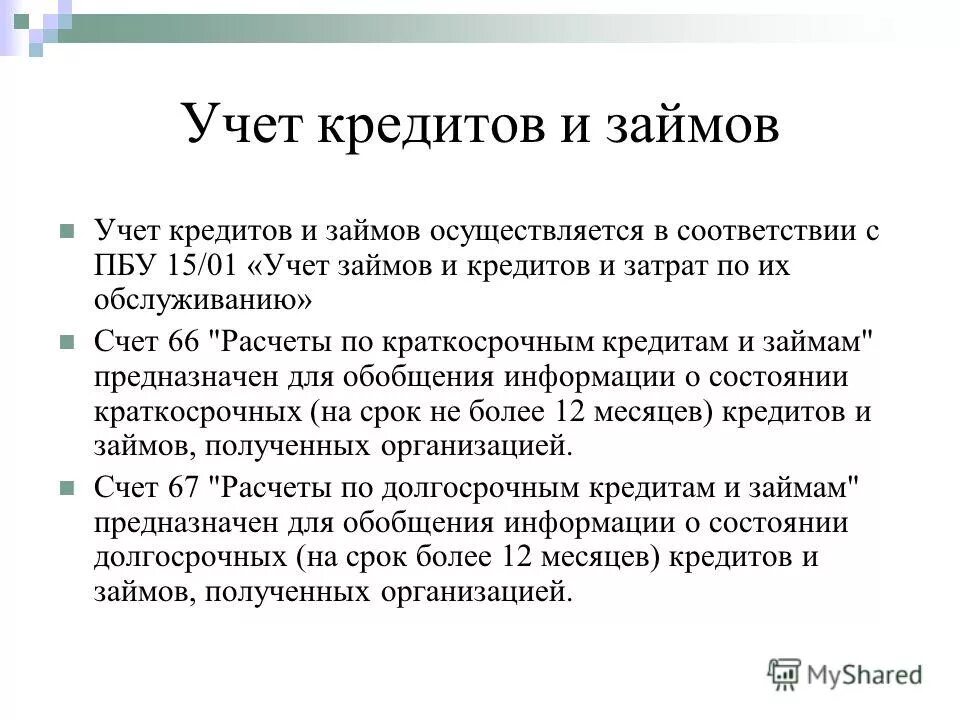 Учет кредитов и займов

Учет кредитов и займов осуществляется в соответствии с ПБУ 15/01 «Учет займов и кредитов и затрат по их обслуживанию»

Счет 66 "Расчеты по краткосрочным кредитам и займам" предназначен для обобщения информации о состоянии краткосрочных (на срок не более 12 месяцев) кредитов и займов, полученных организацией.

Счет 67 "Расчеты по долгосрочным кредитам и займам" предназначен для обобщения информации о состоянии долгосрочных (на срок более 12 месяцев) кредитов и займов, полученных организацией.

MyShared